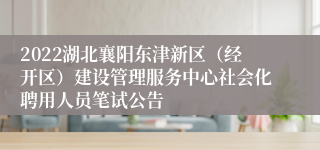 2022湖北襄阳东津新区（经开区）建设管理服务中心社会化聘用人员笔试公告